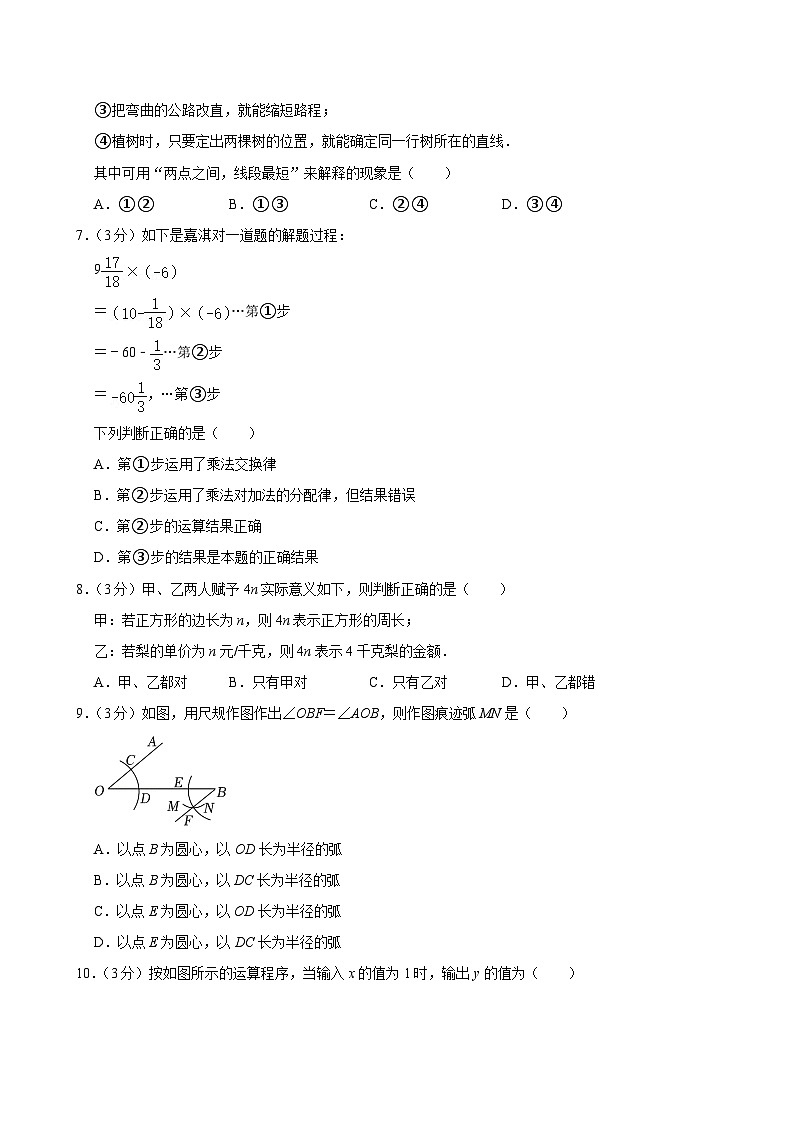 ③把弯曲的公路改直，就能缩短路程；

④植树时，只要定出两棵树的位置，就能确定同一行树所在的直线．

其中可用“两点之间，线段最短”来解释的现象是（　　）

A．①②　　B．①③　　C．②④　　D．③④

7．（3分）如下是嘉淇对一道题的解题过程：

$9\frac{17}{18}\times(-6)$

$=(10-\frac{1}{18})\times(-6)$…第①步

$=-60-\frac{1}{3}$…第②步

$=-60\frac{1}{3}$，…第③步

下列判断正确的是（　　）

A．第①步运用了乘法交换律

B．第②步运用了乘法对加法的分配律，但结果错误

C．第②步的运算结果正确

D．第③步的结果是本题的正确结果

8．（3分）甲、乙两人赋予 $4n$ 实际意义如下，则判断正确的是（　　）

甲：若正方形的边长为 $n$，则 $4n$ 表示正方形的周长；

乙：若梨的单价为 $n$ 元/千克，则 $4n$ 表示 4 千克梨的金额．

A．甲、乙都对　　B．只有甲对　　C．只有乙对　　D．甲、乙都错

9．（3分）如图，用尺规作图作出∠$OBF$=∠$AOB$，则作图痕迹弧 $MN$ 是（　　）

A C O D E B M N F

A．以点 $B$ 为圆心，以 $OD$ 长为半径的弧

B．以点 $B$ 为圆心，以 $DC$ 长为半径的弧

C．以点 $E$ 为圆心，以 $OD$ 长为半径的弧

D．以点 $E$ 为圆心，以 $DC$ 长为半径的弧

10．（3分）按如图所示的运算程序，当输入 $x$ 的值为 1 时，输出 $y$ 的值为（　　）